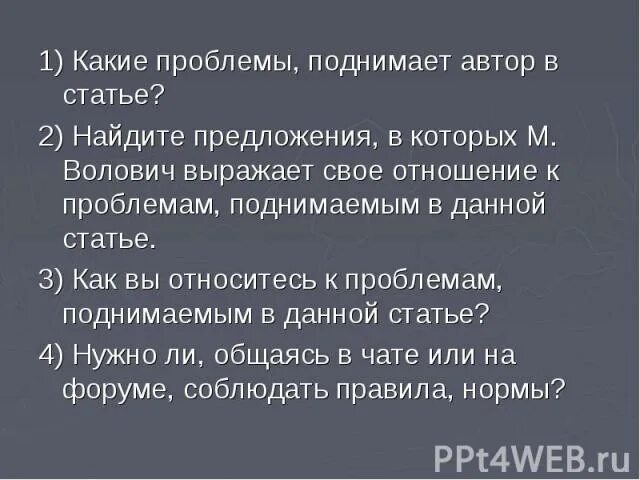 1) Какие проблемы, поднимает автор в статье?

2) Найдите предложения, в которых М. Волович выражает свое отношение к проблемам, поднимаемым в данной статье.

3) Как вы относитесь к проблемам, поднимаемым в данной статье?

4) Нужно ли, общаясь в чате или на форуме, соблюдать правила, нормы?

PPt4WEB.ru